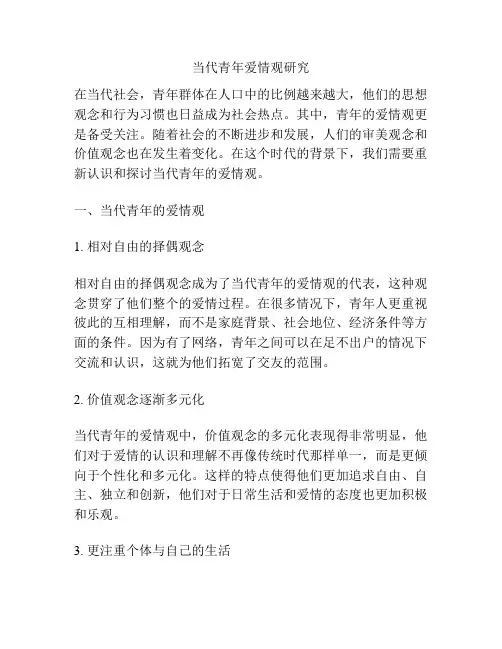 当代青年爱情观研究

在当代社会，青年群体在人口中的比例越来越大，他们的思想观念和行为习惯也日益成为社会热点。其中，青年的爱情观更是备受关注。随着社会的不断进步和发展，人们的审美观念和价值观念也在发生着变化。在这个时代的背景下，我们需要重新认识和探讨当代青年的爱情观。

一、当代青年的爱情观

1. 相对自由的择偶观念

相对自由的择偶观念成为了当代青年的爱情观的代表，这种观念贯穿了他们整个的爱情过程。在很多情况下，青年人更重视彼此的互相理解，而不是家庭背景、社会地位、经济条件等方面的条件。因为有了网络，青年之间可以在足不出户的情况下交流和认识，这就为他们拓宽了交友的范围。

2. 价值观念逐渐多元化

当代青年的爱情观中，价值观念的多元化表现得非常明显，他们对于爱情的认识和理解不再像传统时代那样单一，而是更倾向于个性化和多元化。这样的特点使得他们更加追求自由、自主、独立和创新，他们对于日常生活和爱情的态度也更加积极和乐观。

3. 更注重个体与自己的生活